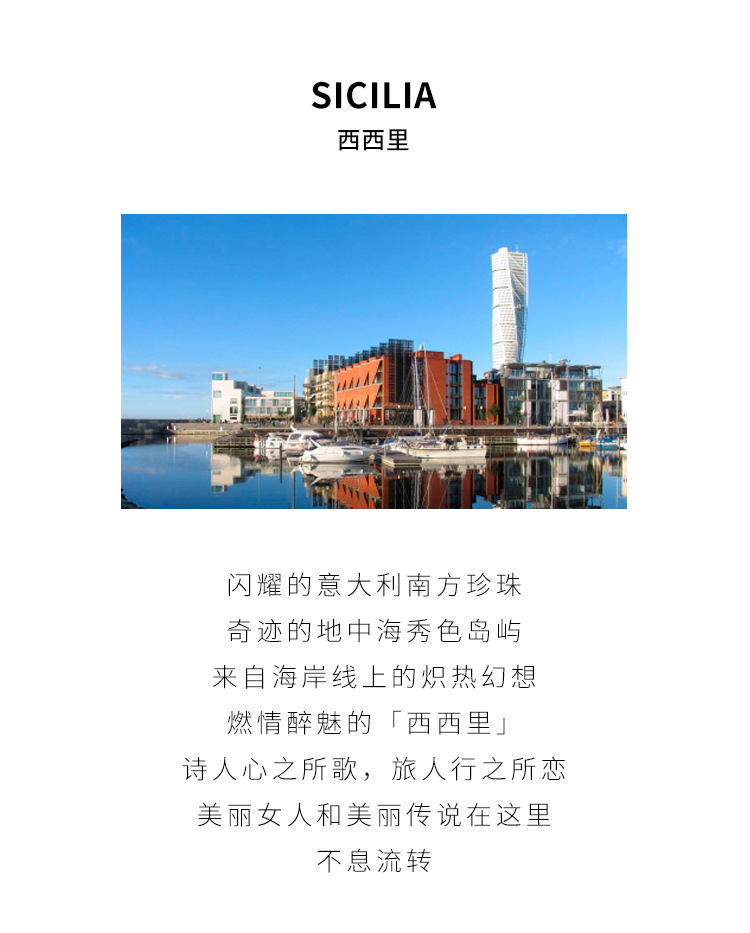 SICILIA
西西里

闪耀的意大利南方珍珠
奇迹的地中海秀色岛屿
来自海岸线上的炽热幻想
燃情醉魅的「西西里」
诗人心之所歌，旅人行之所恋
美丽女人和美丽传说在这里
不息流转